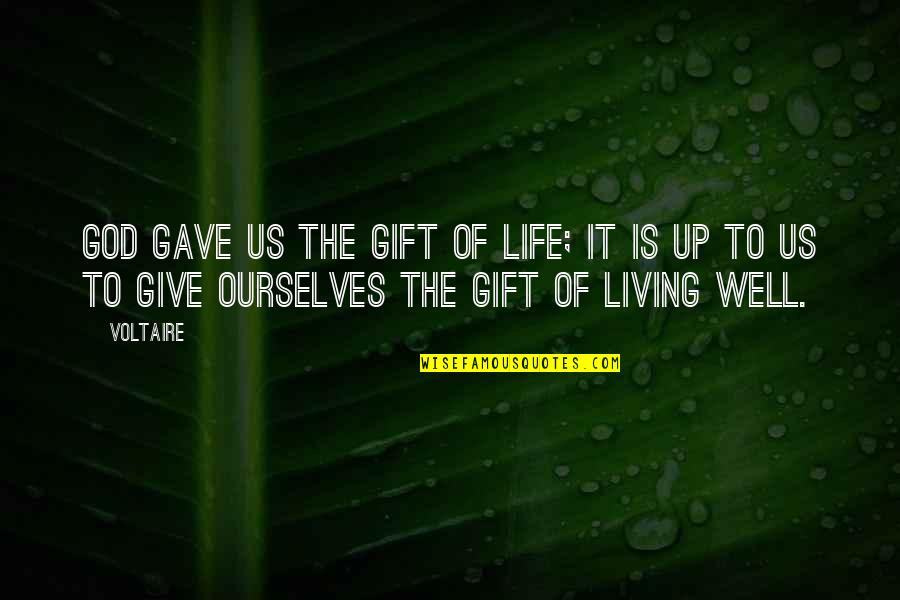 GOD GAVE US THE GIFT OF LIFE; IT IS UP TO US TO GIVE OURSELVES THE GIFT OF LIVING WELL.

VOLTAIRE

WISEFAMOUSQUOTES.COM